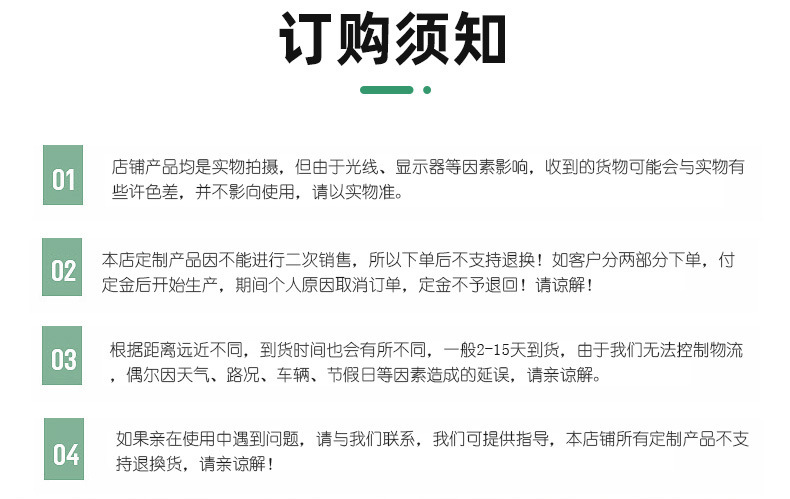 订购须知

01

店铺产品均是实物拍摄，但由于光线、显示器等因素影响，收到的货物可能会与实物有些许色差，并不影向使用，请以实物准。

02

本店定制产品因不能进行二次销售，所以下单后不支持退换！如客户分两部分下单，付定金后开始生产，期间个人原因取消订单，定金不予退回！请谅解！

03

根据距离远近不同，到货时间也会有所不同，一般2-15天到货，由于我们无法控制物流，偶尔因天气、路况、车辆、节假日等因素造成的延误，请亲谅解。

04

如果亲在使用中遇到问题，请与我们联系，我们可提供指导，本店铺所有定制产品不支持退换货，请亲谅解！